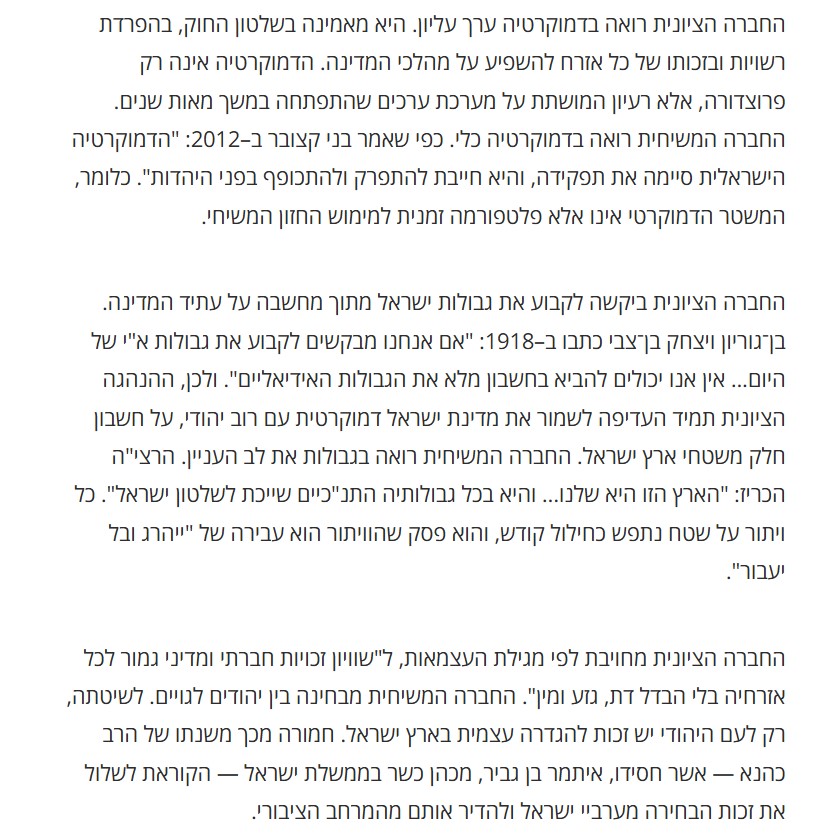 החברה הציונית רואה בדמוקרטיה ערך עליון. היא מאמינה בשלטון החוק, בהפרדת רשויות ובזכותו של כל אזרח להשפיע על מהלכי המדינה. הדמוקרטיה אינה רק פרוצדורה, אלא רעיון המושתת על מערכת ערכים שהתפתחה במשך מאות שנים. החברה המשיחית רואה בדמוקרטיה כלי. כפי שאמר בני קצובר ב–2012: "הדמוקרטיה הישראלית סיימה את תפקידה, והיא חייבת להתפרק ולהתכופף בפני היהדות". כלומר, המשטר הדמוקרטי אינו אלא פלטפורמה זמנית למימוש החזון המשיחי.

החברה הציונית ביקשה לקבוע את גבולות ישראל מתוך מחשבה על עתיד המדינה. בן־גוריון ויצחק בן־צבי כתבו ב–1918: "אם אנחנו מבקשים לקבוע את גבולות א"י של היום... אין אנו יכולים להביא בחשבון מלא את הגבולות האידיאליים". ולכן, ההנהגה הציונית תמיד העדיפה לשמור את מדינת ישראל דמוקרטית עם רוב יהודי, על חשבון חלק משטחי ארץ ישראל. החברה המשיחית רואה בגבולות את לב העניין. הרצי"ה הכריז: "הארץ הזו היא שלנו... והיא בכל גבולותיה התנ"כיים שייכת לשלטון ישראל". כל ויתור על שטח נתפש כחילול קודש, והוא פסק שהוויתור הוא עבירה של "ייהרג ובל יעבור".

החברה הציונית מחויבת לפי מגילת העצמאות, ל"שוויון זכויות חברתי ומדיני גמור לכל אזרחיה בלי הבדל דת, גזע ומין". החברה המשיחית מבחינה בין יהודים לגויים. לשיטתה, רק לעם היהודי יש זכות להגדרה עצמית בארץ ישראל. חמורה מכך משנתו של הרב כהנא — אשר חסידו, איתמר בן גביר, מכהן כשר בממשלת ישראל — הקוראת לשלול את זכות הבחירה מערביי ישראל ולהדיר אותם מהמרחב הציבורי.